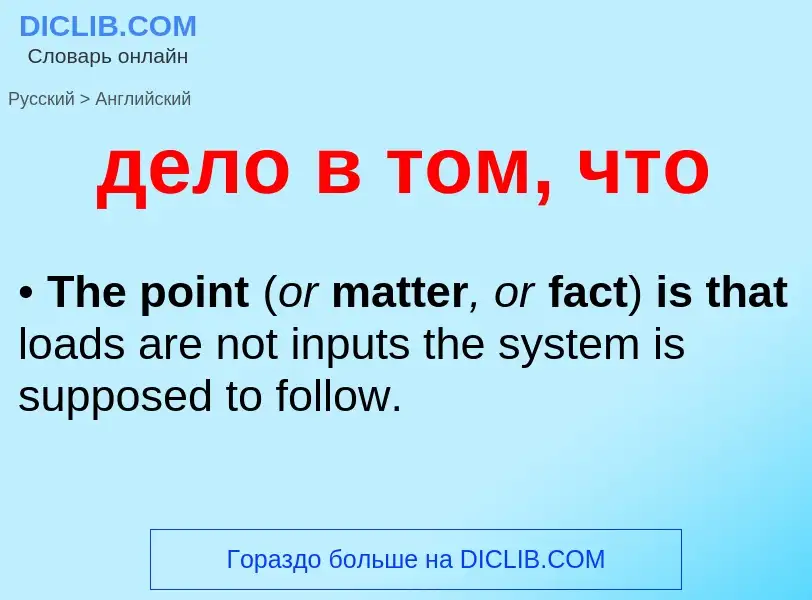 DICLIB.COM
Словарь онлайн

Русский > Английский

дело в том, что

• The point (or matter, or fact) is that loads are not inputs the system is supposed to follow.

Гораздо больше на DICLIB.COM